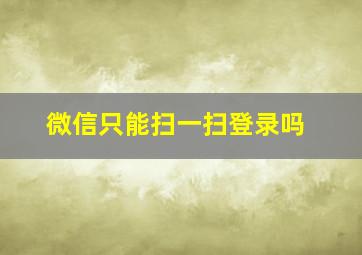 微信只能扫一扫登录吗